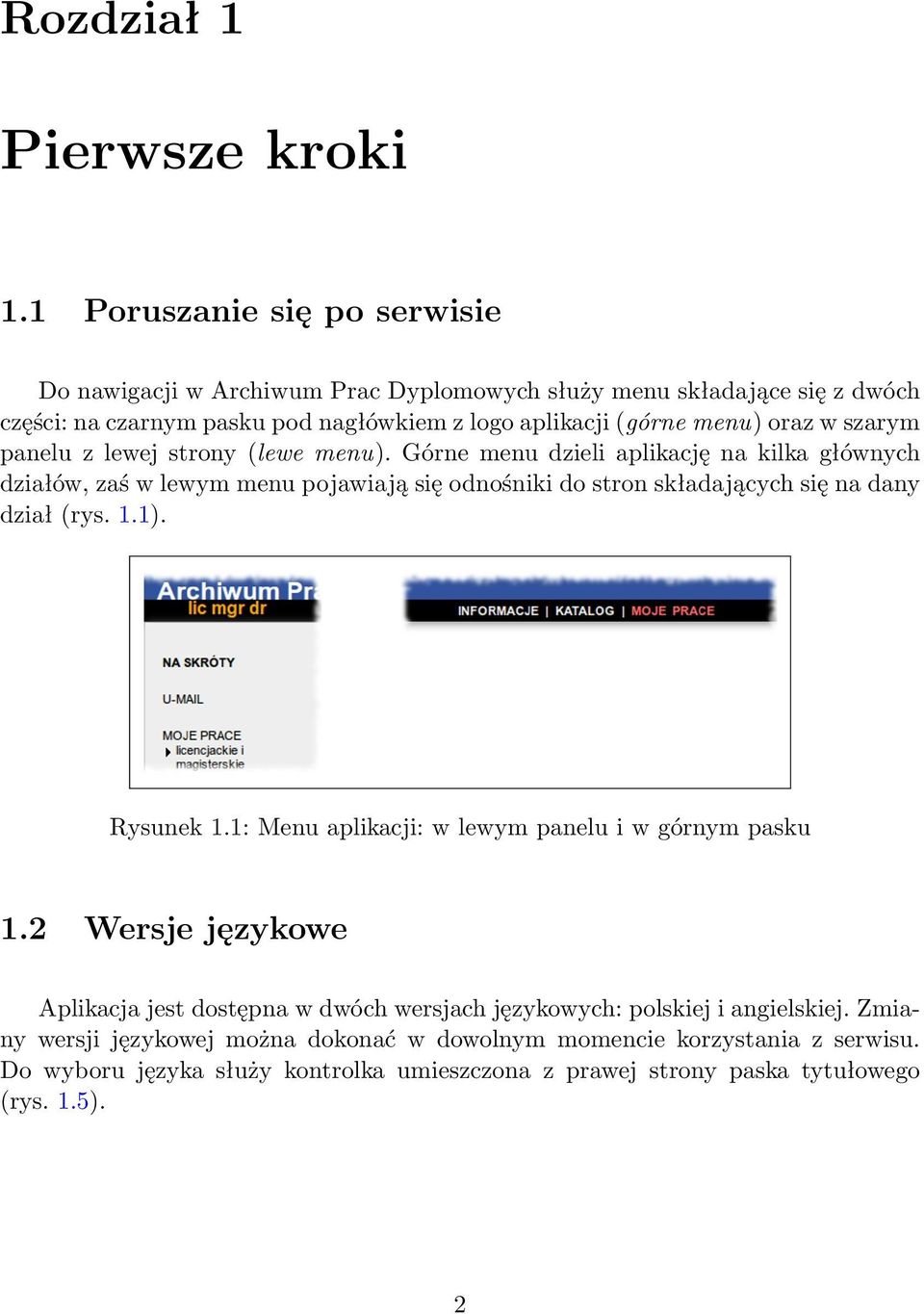 Rozdział 1

Pierwsze kroki

1.1 Poruszanie się po serwisie

Do nawigacji w Archiwum Prac Dyplomowych służy menu składające się z dwóch części: na czarnym pasku pod nagłówkiem z logo aplikacji (górne menu) oraz w szarym panelu z lewej strony (lewe menu). Górne menu dzieli aplikację na kilka głównych działów, zaś w lewym menu pojawiają się odnośniki do stron składających się na dany dział (rys. 1.1).

Archiwum Pr
lic mgr dr

INFORMACJE | KATALOG | MOJE PRACE

NA SKRÓTY

U-MAIL

MOJE PRACE
licencjackie i magisterskie

Rysunek 1.1: Menu aplikacji: w lewym panelu i w górnym pasku

1.2 Wersje językowe

Aplikacja jest dostępna w dwóch wersjach językowych: polskiej i angielskiej. Zmiany wersji językowej można dokonać w dowolnym momencie korzystania z serwisu. Do wyboru języka służy kontrolka umieszczona z prawej strony paska tytułowego (rys. 1.5).

2